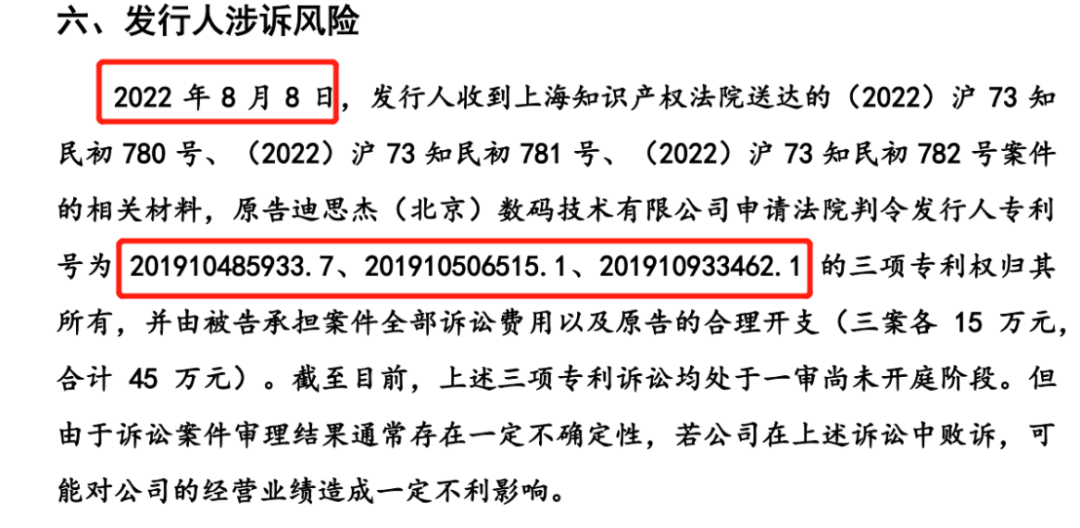 六、发行人涉诉风险

2022 年 8 月 8 日，发行人收到上海知识产权法院送达的（2022）沪 73 知民初 780 号、（2022）沪 73 知民初 781 号、（2022）沪 73 知民初 782 号案件的相关材料，原告迪思杰（北京）数码技术有限公司申请法院判令发行人专利号为 201910485933.7、201910506515.1、201910933462.1 的三项专利权归其所有，并由被告承担案件全部诉讼费用以及原告的合理开支（三案各 15 万元，合计 45 万元）。截至目前，上述三项专利诉讼均处于一审尚未开庭阶段。但由于诉讼案件审理结果通常存在一定不确定性，若公司在上述诉讼中败诉，可能对公司的经营业绩造成一定不利影响。